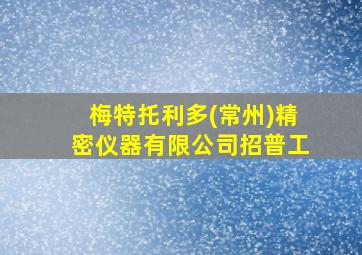 梅特托利多(常州)精密仪器有限公司招普工